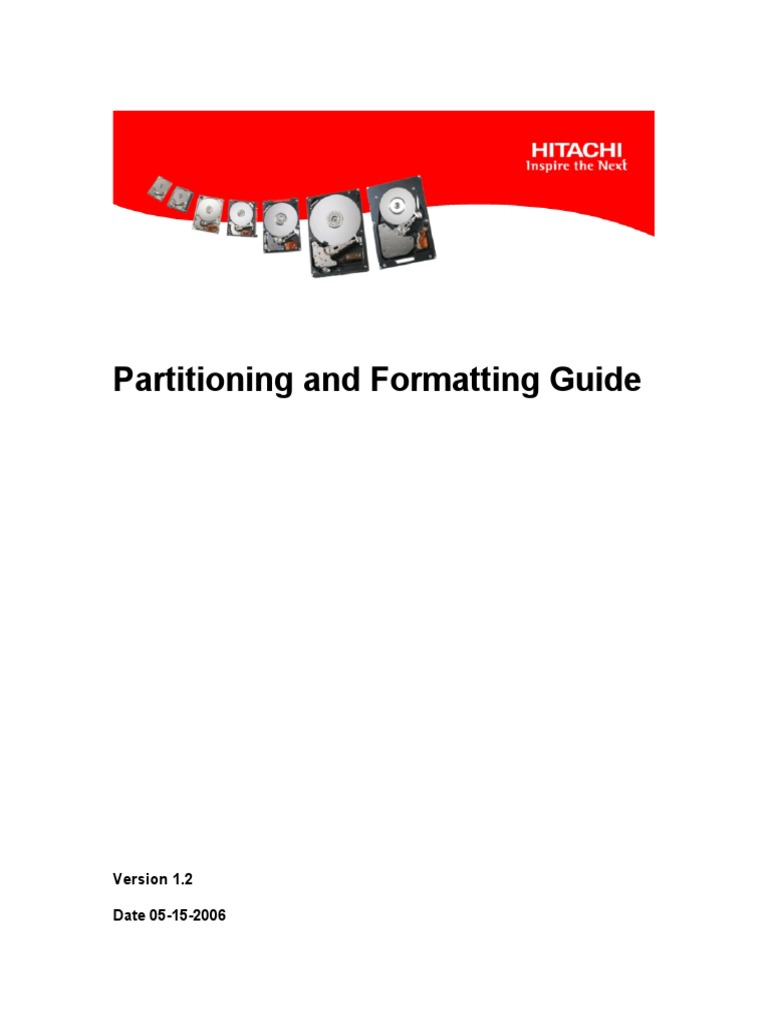 HITACHI
Inspire the Next

Partitioning and Formatting Guide

Version 1.2

Date 05-15-2006